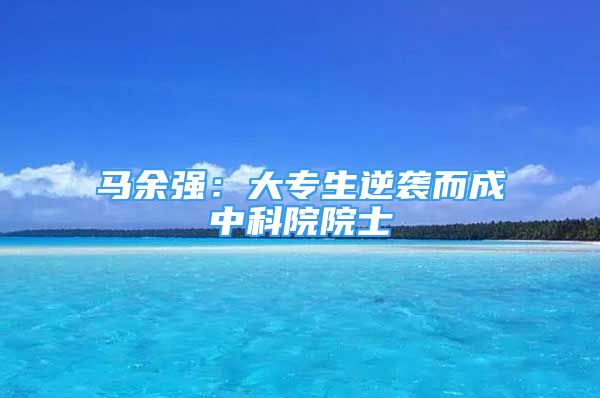 马余强：大专生逆袭而成中科院院士